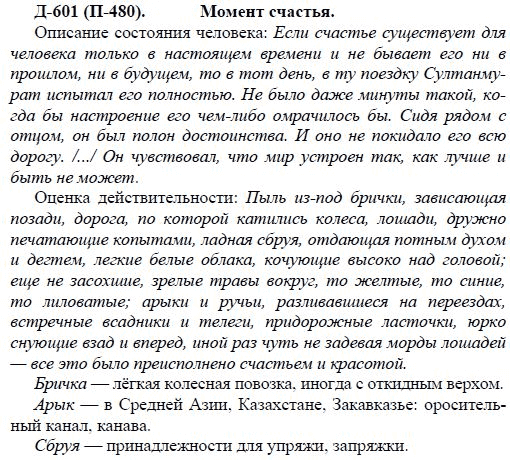 Д-601 (П-480). Момент счастья.

Описание состояния человека: Если счастье существует для человека только в настоящем времени и не бывает его ни в прошлом, ни в будущем, то в тот день, в ту поездку Султанмурат испытал его полностью. Не было даже минуты такой, когда бы настроение его чем-либо омрачилось бы. Сидя рядом с отцом, он был полон достоинства. И оно не покидало его всю дорогу. /.../ Он чувствовал, что мир устроен так, как лучше и быть не может.

Оценка действительности: Пыль из-под брички, зависающая позади, дорога, по которой катились колеса, лошади, дружно печатающие копытами, ладная сбруя, отдающая потным духом и дегтем, легкие белые облака, кочующие высоко над головой; еще не засохшие, зрелые травы вокруг, то желтые, то синие, то лиловатые; арыки и ручьи, разливавшиеся на переездах, встречные всадники и телеги, придорожные ласточки, юрко снующие взад и вперед, иной раз чуть не задевая морды лошадей — все это было преисполнено счастьем и красотой.

Бричка — лёгкая колесная повозка, иногда с откидным верхом.

Арык — в Средней Азии, Казахстане, Закавказье: оросительный канал, канава.

Сбруя — принадлежности для упряжи, запряжки.